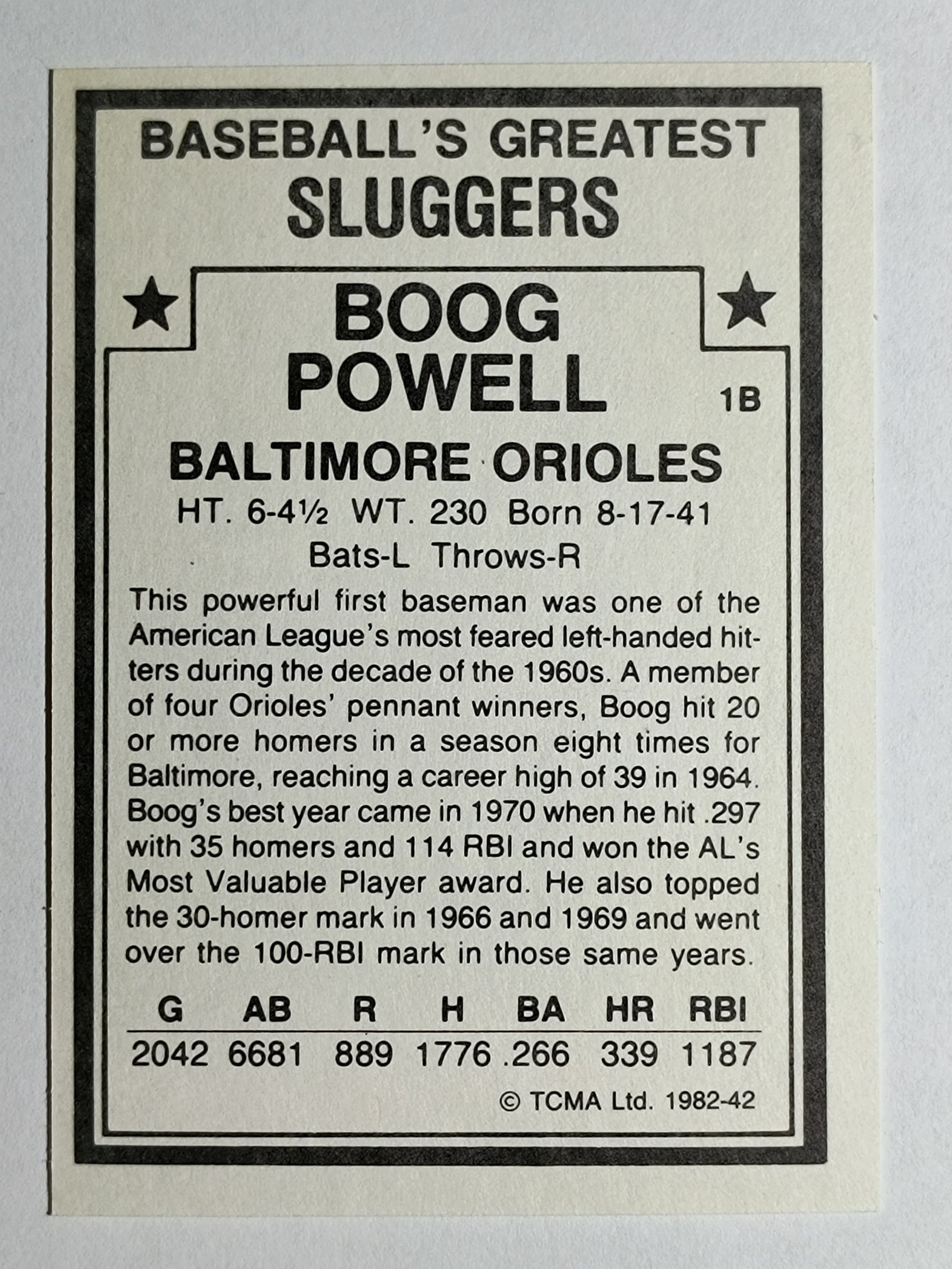 BASEBALL'S GREATEST
SLUGGERS

BOOG
POWELL

1B

BALTIMORE ORIOLES

HT. 6-4½ WT. 230 Born 8-17-41
Bats-L Throws-R

This powerful first baseman was one of the American League's most feared left-handed hitters during the decade of the 1960s. A member of four Orioles' pennant winners, Boog hit 20 or more homers in a season eight times for Baltimore, reaching a career high of 39 in 1964. Boog's best year came in 1970 when he hit .297 with 35 homers and 114 RBI and won the AL's Most Valuable Player award. He also topped the 30-homer mark in 1966 and 1969 and went over the 100-RBI mark in those same years.

| G | AB | R | H | BA | HR | RBI |
|---|---|---|---|---|---|---|
| 2042 | 6681 | 889 | 1776 | .266 | 339 | 1187 |

© TCMA Ltd. 1982-42